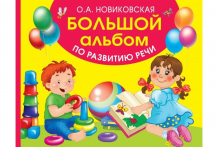 О.А. НОВИКОВСКАЯ

БОЛЬШОЙ альбом

ПО РАЗВИТИЮ РЕЧИ